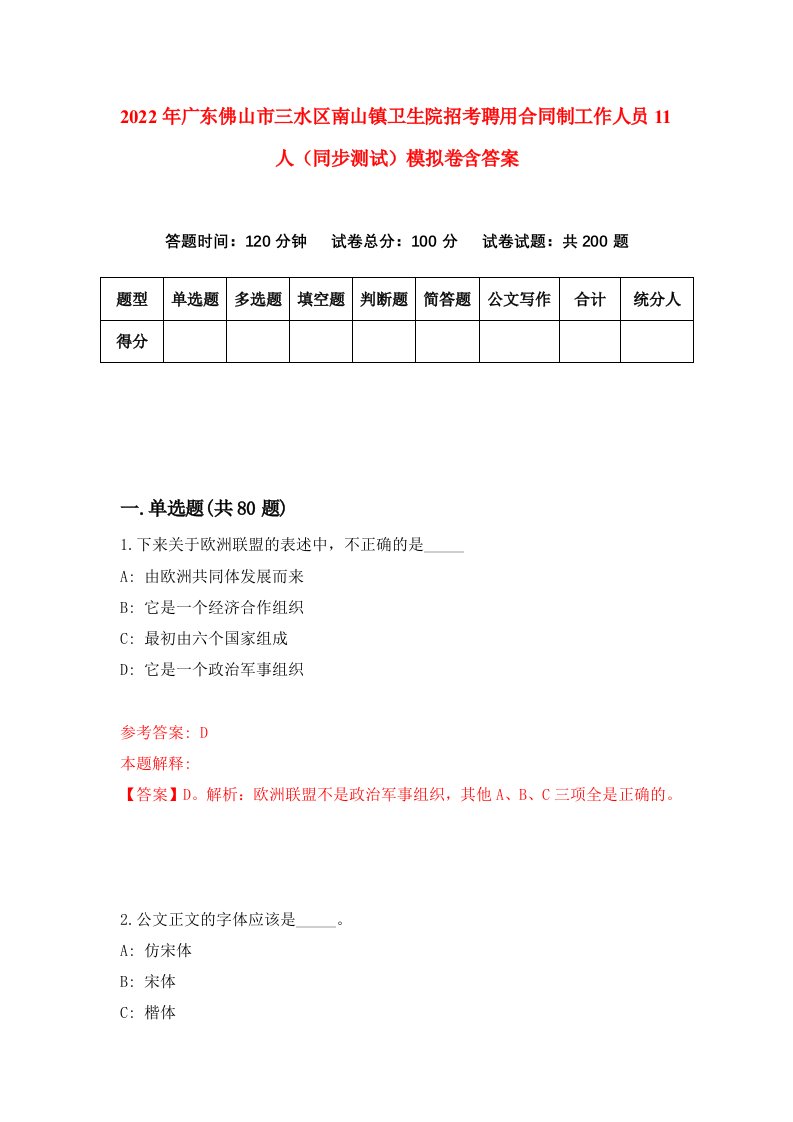 2022年广东佛山市三水区南山镇卫生院招考聘用合同制工作人员11人（同步测试）模拟卷含答案

答题时间：120分钟　试卷总分：100分　试卷试题：共200题

| 题型 | 单选题 | 多选题 | 填空题 | 判断题 | 简答题 | 公文写作 | 合计 | 统分人 |
|---|---|---|---|---|---|---|---|---|
| 得分 | | | | | | | | |

一.单选题(共80题)

1.下来关于欧洲联盟的表述中，不正确的是_____

A: 由欧洲共同体发展而来

B: 它是一个经济合作组织

C: 最初由六个国家组成

D: 它是一个政治军事组织

参考答案: D

本题解释:

【答案】D。解析：欧洲联盟不是政治军事组织，其他A、B、C三项全是正确的。

2.公文正文的字体应该是_____。

A: 仿宋体

B: 宋体

C: 楷体